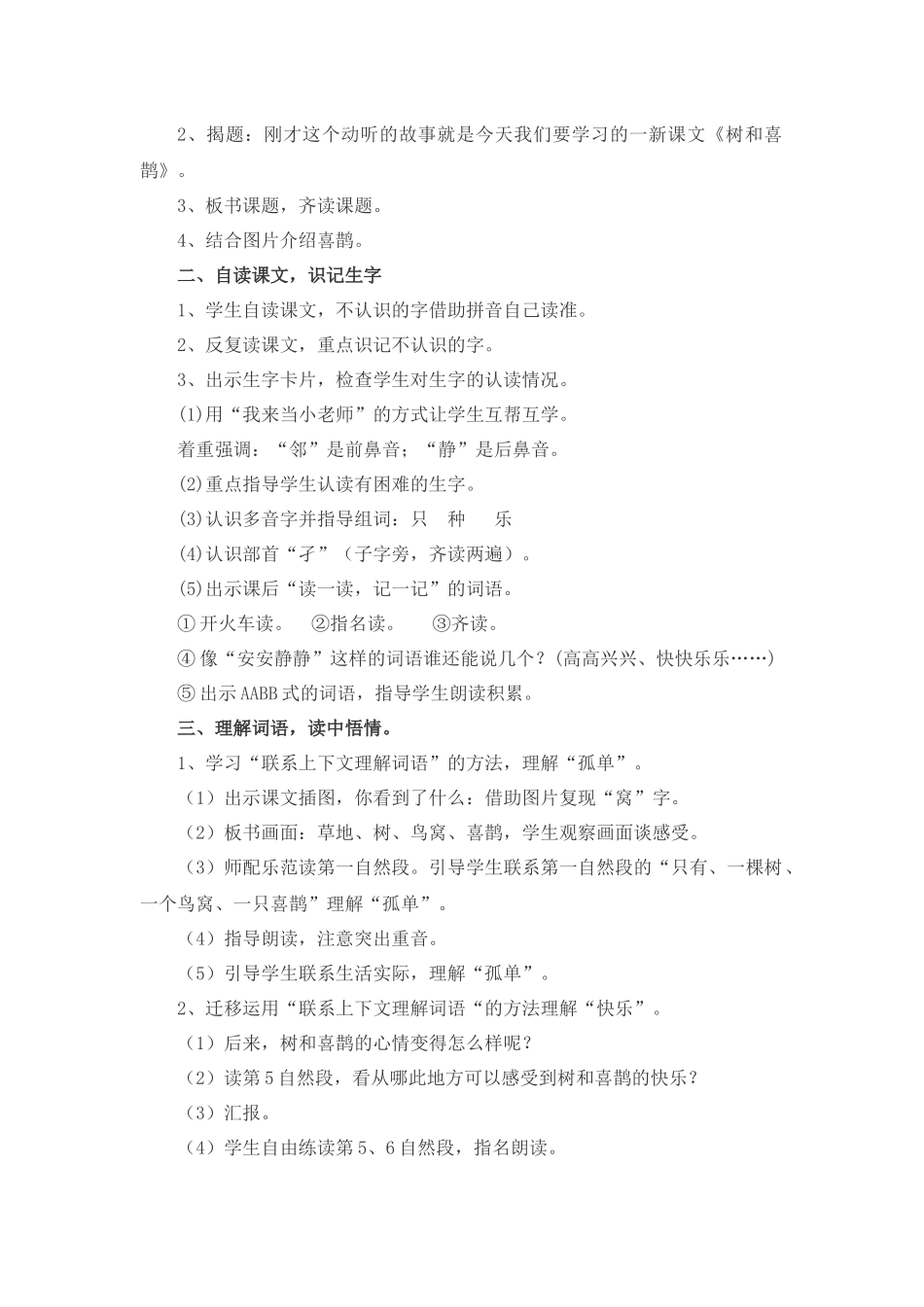 2、揭题：刚才这个动听的故事就是今天我们要学习的一新课文《树和喜鹊》。

3、板书课题，齐读课题。

4、结合图片介绍喜鹊。

二、自读课文，识记生字

1、学生自读课文，不认识的字借助拼音自己读准。

2、反复读课文，重点识记不认识的字。

3、出示生字卡片，检查学生对生字的认读情况。

(1)用“我来当小老师”的方式让学生互帮互学。

着重强调：“邻”是前鼻音；“静”是后鼻音。

(2)重点指导学生认读有困难的生字。

(3)认识多音字并指导组词：只　种　乐

(4)认识部首“孑”（子字旁，齐读两遍）。

(5)出示课后“读一读，记一记”的词语。

①开火车读。　②指名读。　③齐读。

④像“安安静静”这样的词语谁还能说几个？(高高兴兴、快快乐乐……)

⑤出示AABB式的词语，指导学生朗读积累。

三、理解词语，读中悟情。

1、学习“联系上下文理解词语”的方法，理解“孤单”。

（1）出示课文插图，你看到了什么：借助图片复现“窝”字。

（2）板书画面：草地、树、鸟窝、喜鹊，学生观察画面谈感受。

（3）师配乐范读第一自然段。引导学生联系第一自然段的“只有、一棵树、一个鸟窝、一只喜鹊”理解“孤单”。

（4）指导朗读，注意突出重音。

（5）引导学生联系生活实际，理解“孤单”。

2、迁移运用“联系上下文理解词语“的方法理解“快乐”。

（1）后来，树和喜鹊的心情变得怎么样呢？

（2）读第5自然段，看从哪此地方可以感受到树和喜鹊的快乐？

（3）汇报。

（4）学生自由练读第5、6自然段，指名朗读。